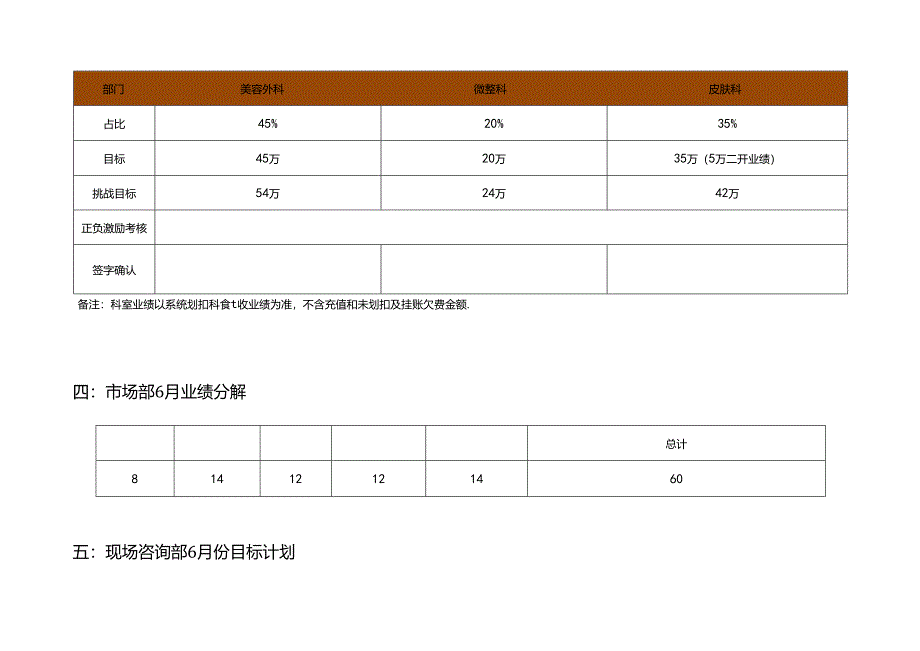 | 部门 | 美容外科 | 微整科 | 皮肤科 |
|---|---|---|---|
| 占比 | 45% | 20% | 35% |
| 目标 | 45万 | 20万 | 35万（5万二开业绩） |
| 挑战目标 | 54万 | 24万 | 42万 |
| 正负激励考核 | | | |
| 签字确认 | | | |

备注：科室业绩以系统划扣科食t收业绩为准，不含充值和未划扣及挂账欠费金额.

四：市场部6月业绩分解

| | | | | | 总计 |
|---|---|---|---|---|---|
| 8 | 14 | 12 | 12 | 14 | 60 |

五：现场咨询部6月份目标计划